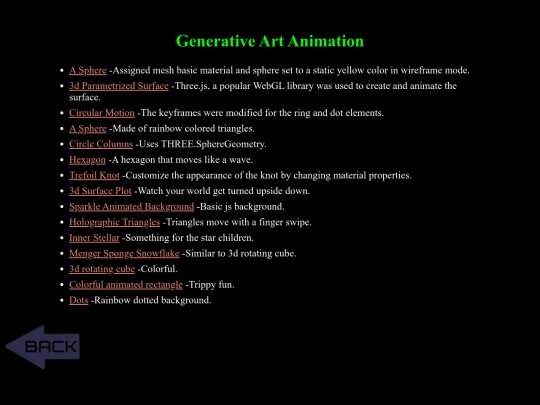 Generative Art Animation

- A Sphere -Assigned mesh basic material and sphere set to a static yellow color in wireframe mode.
- 3d Parametrized Surface -Three.js, a popular WebGL library was used to create and animate the surface.
- Circular Motion -The keyframes were modified for the ring and dot elements.
- A Sphere -Made of rainbow colored triangles.
- Circle Columns -Uses THREE.SphereGeometry.
- Hexagon -A hexagon that moves like a wave.
- Trefoil Knot -Customize the appearance of the knot by changing material properties.
- 3d Surface Plot -Watch your world get turned upside down.
- Sparkle Animated Background -Basic js background.
- Holographic Triangles -Triangles move with a finger swipe.
- Inner Stellar -Something for the star children.
- Menger Sponge Snowflake -Similar to 3d rotating cube.
- 3d rotating cube -Colorful.
- Colorful animated rectangle -Trippy fun.
- Dots -Rainbow dotted background.

BACK